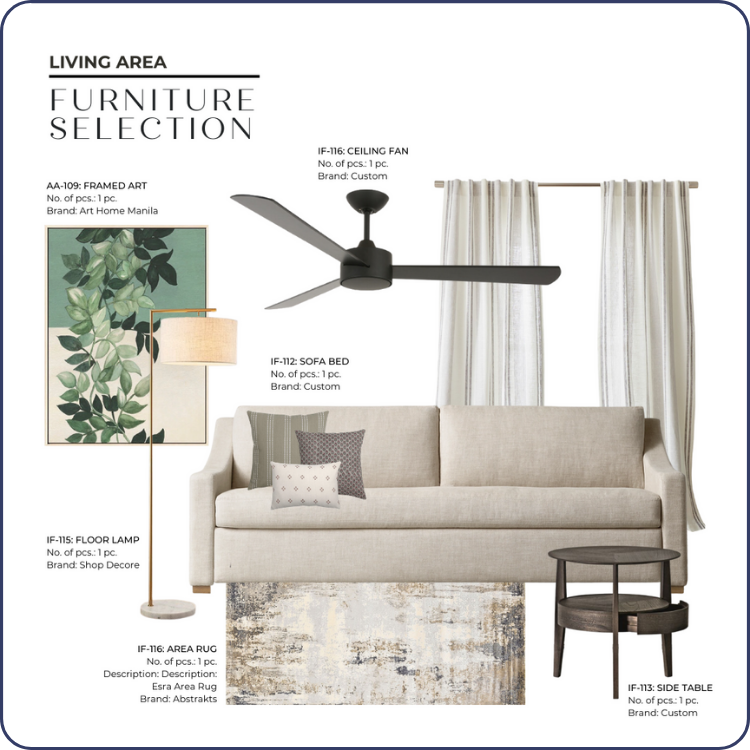 LIVING AREA

FURNITURE SELECTION

IF-116: CEILING FAN
No. of pcs.: 1 pc.
Brand: Custom

AA-109: FRAMED ART
No. of pcs.: 1 pc.
Brand: Art Home Manila

IF-112: SOFA BED
No. of pcs.: 1 pc.
Brand: Custom

IF-115: FLOOR LAMP
No. of pcs.: 1 pc.
Brand: Shop Decore

IF-116: AREA RUG
No. of pcs.: 1 pc.
Description: Description:
Esra Area Rug
Brand: Abstrakts

IF-113: SIDE TABLE
No. of pcs.: 1 pc.
Brand: Custom